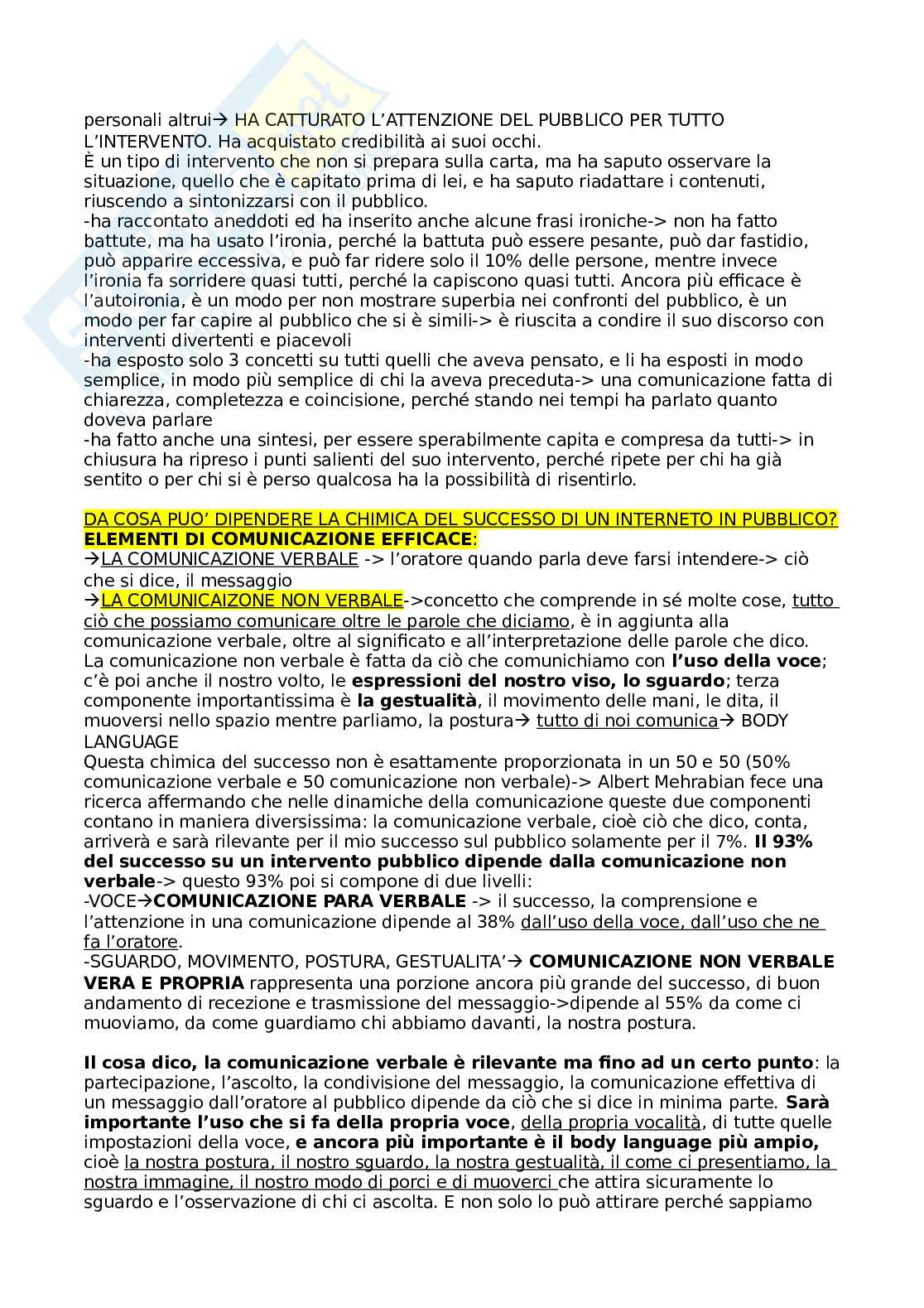 personali altrui→ HA CATTURATO L'ATTENZIONE DEL PUBBLICO PER TUTTO L'INTERVENTO. Ha acquistato credibilità ai suoi occhi.
È un tipo di intervento che non si prepara sulla carta, ma ha saputo osservare la situazione, quello che è capitato prima di lei, e ha saputo riadattare i contenuti, riuscendo a sintonizzarsi con il pubblico.
-ha raccontato aneddoti ed ha inserito anche alcune frasi ironiche-> non ha fatto battute, ma ha usato l'ironia, perché la battuta può essere pesante, può dar fastidio, può apparire eccessiva, e può far ridere solo il 10% delle persone, mentre invece l'ironia fa sorridere quasi tutti, perché la capiscono quasi tutti. Ancora più efficace è l'autoironia, è un modo per non mostrare superbia nei confronti del pubblico, è un modo per far capire al pubblico che si è simili-> è riuscita a condire il suo discorso con interventi divertenti e piacevoli
-ha esposto solo 3 concetti su tutti quelli che aveva pensato, e li ha esposti in modo semplice, in modo più semplice di chi la aveva preceduta-> una comunicazione fatta di chiarezza, completezza e coincisione, perché stando nei tempi ha parlato quanto doveva parlare
-ha fatto anche una sintesi, per essere sperabilmente capita e compresa da tutti-> in chiusura ha ripreso i punti salienti del suo intervento, perché ripete per chi ha già sentito o per chi si è perso qualcosa ha la possibilità di risentirlo.

DA COSA PUO' DIPENDERE LA CHIMICA DEL SUCCESSO DI UN INTERNETO IN PUBBLICO?
ELEMENTI DI COMUNICAZIONE EFFICACE:
→LA COMUNICAZIONE VERBALE -> l'oratore quando parla deve farsi intendere-> ciò che si dice, il messaggio
→LA COMUNICAIZONE NON VERBALE->concetto che comprende in sé molte cose, tutto ciò che possiamo comunicare oltre le parole che diciamo, è in aggiunta alla comunicazione verbale, oltre al significato e all'interpretazione delle parole che dico.
La comunicazione non verbale è fatta da ciò che comunichiamo con l'uso della voce; c'è poi anche il nostro volto, le espressioni del nostro viso, lo sguardo; terza componente importantissima è la gestualità, il movimento delle mani, le dita, il muoversi nello spazio mentre parliamo, la postura→ tutto di noi comunica→ BODY LANGUAGE
Questa chimica del successo non è esattamente proporzionata in un 50 e 50 (50% comunicazione verbale e 50 comunicazione non verbale)-> Albert Mehrabian fece una ricerca affermando che nelle dinamiche della comunicazione queste due componenti contano in maniera diversissima: la comunicazione verbale, cioè ciò che dico, conta, arriverà e sarà rilevante per il mio successo sul pubblico solamente per il 7%. Il 93% del successo su un intervento pubblico dipende dalla comunicazione non verbale-> questo 93% poi si compone di due livelli:
-VOCE→COMUNICAZIONE PARA VERBALE -> il successo, la comprensione e l'attenzione in una comunicazione dipende al 38% dall'uso della voce, dall'uso che ne fa l'oratore.
-SGUARDO, MOVIMENTO, POSTURA, GESTUALITA'→ COMUNICAZIONE NON VERBALE VERA E PROPRIA rappresenta una porzione ancora più grande del successo, di buon andamento di recezione e trasmissione del messaggio->dipende al 55% da come ci muoviamo, da come guardiamo chi abbiamo davanti, la nostra postura.

Il cosa dico, la comunicazione verbale è rilevante ma fino ad un certo punto: la partecipazione, l'ascolto, la condivisione del messaggio, la comunicazione effettiva di un messaggio dall'oratore al pubblico dipende da ciò che si dice in minima parte. Sarà importante l'uso che si fa della propria voce, della propria vocalità, di tutte quelle impostazioni della voce, e ancora più importante è il body language più ampio, cioè la nostra postura, il nostro sguardo, la nostra gestualità, il come ci presentiamo, la nostra immagine, il nostro modo di porci e di muoverci che attira sicuramente lo sguardo e l'osservazione di chi ci ascolta. E non solo lo può attirare perché sappiamo